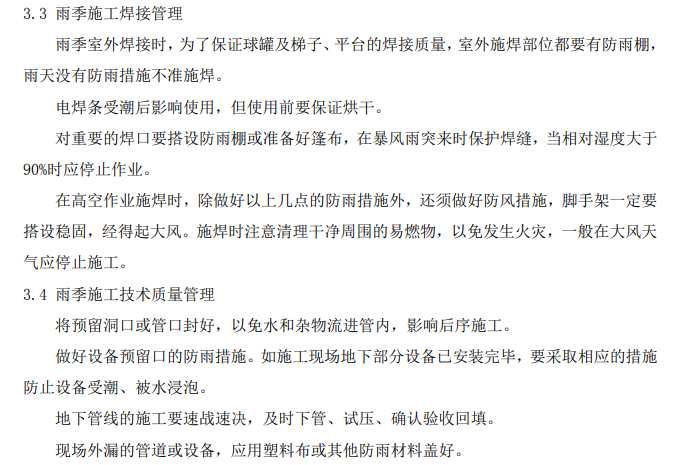 3.3 雨季施工焊接管理

雨季室外焊接时，为了保证球罐及梯子、平台的焊接质量，室外施焊部位都要有防雨棚，雨天没有防雨措施不准施焊。

电焊条受潮后影响使用，但使用前要保证烘干。

对重要的焊口要搭设防雨棚或准备好篷布，在暴风雨突来时保护焊缝，当相对湿度大于90%时应停止作业。

在高空作业施焊时，除做好以上几点的防雨措施外，还须做好防风措施，脚手架一定要搭设稳固，经得起大风。施焊时注意清理干净周围的易燃物，以免发生火灾，一般在大风天气应停止施工。

3.4 雨季施工技术质量管理

将预留洞口或管口封好，以免水和杂物流进管内，影响后序施工。

做好设备预留口的防雨措施。如施工现场地下部分设备已安装完毕，要采取相应的措施防止设备受潮、被水浸泡。

地下管线的施工要速战速决，及时下管、试压、确认验收回填。

现场外漏的管道或设备，应用塑料布或其他防雨材料盖好。